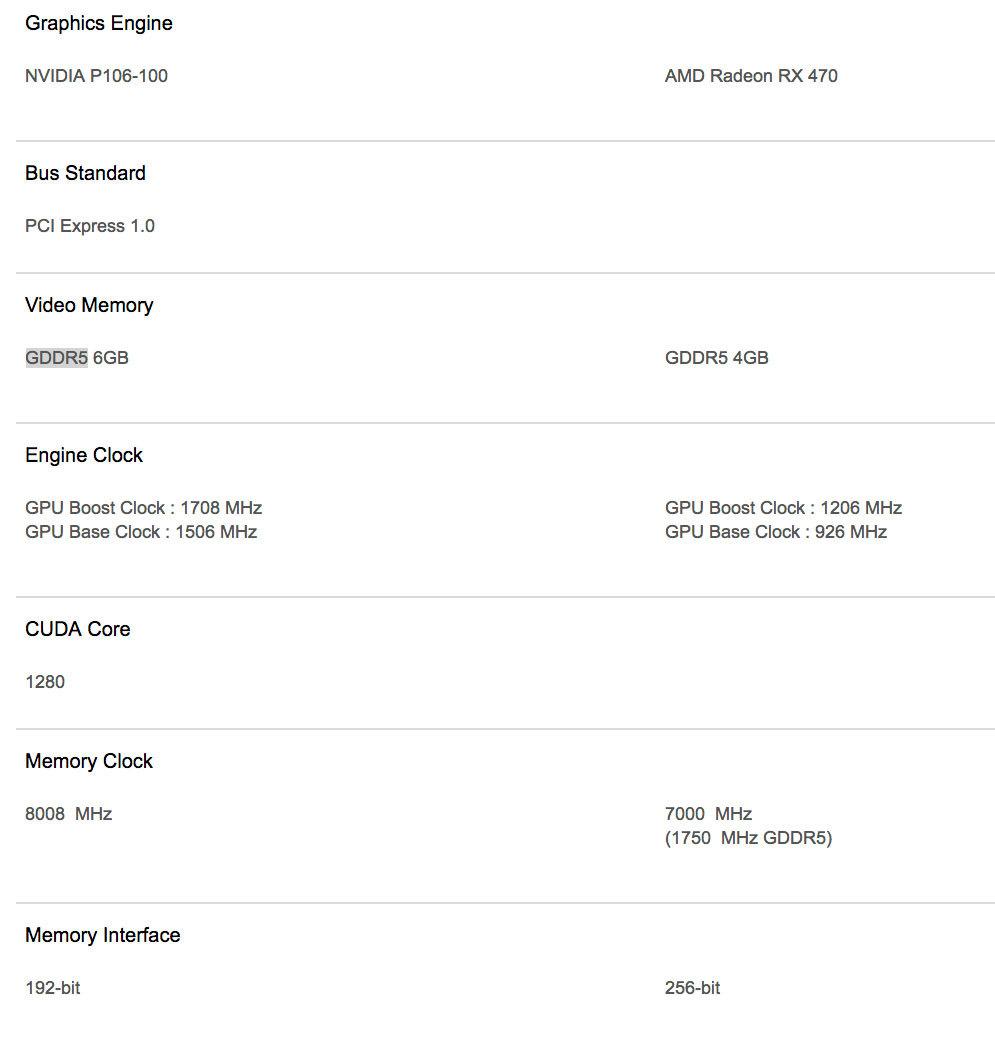 Graphics Engine

NVIDIA P106-100

AMD Radeon RX 470

Bus Standard

PCI Express 1.0

Video Memory

GDDR5 6GB

GDDR5 4GB

Engine Clock

GPU Boost Clock : 1708 MHz
GPU Base Clock : 1506 MHz

GPU Boost Clock : 1206 MHz
GPU Base Clock : 926 MHz

CUDA Core

1280

Memory Clock

8008 MHz

7000 MHz
(1750 MHz GDDR5)

Memory Interface

192-bit

256-bit